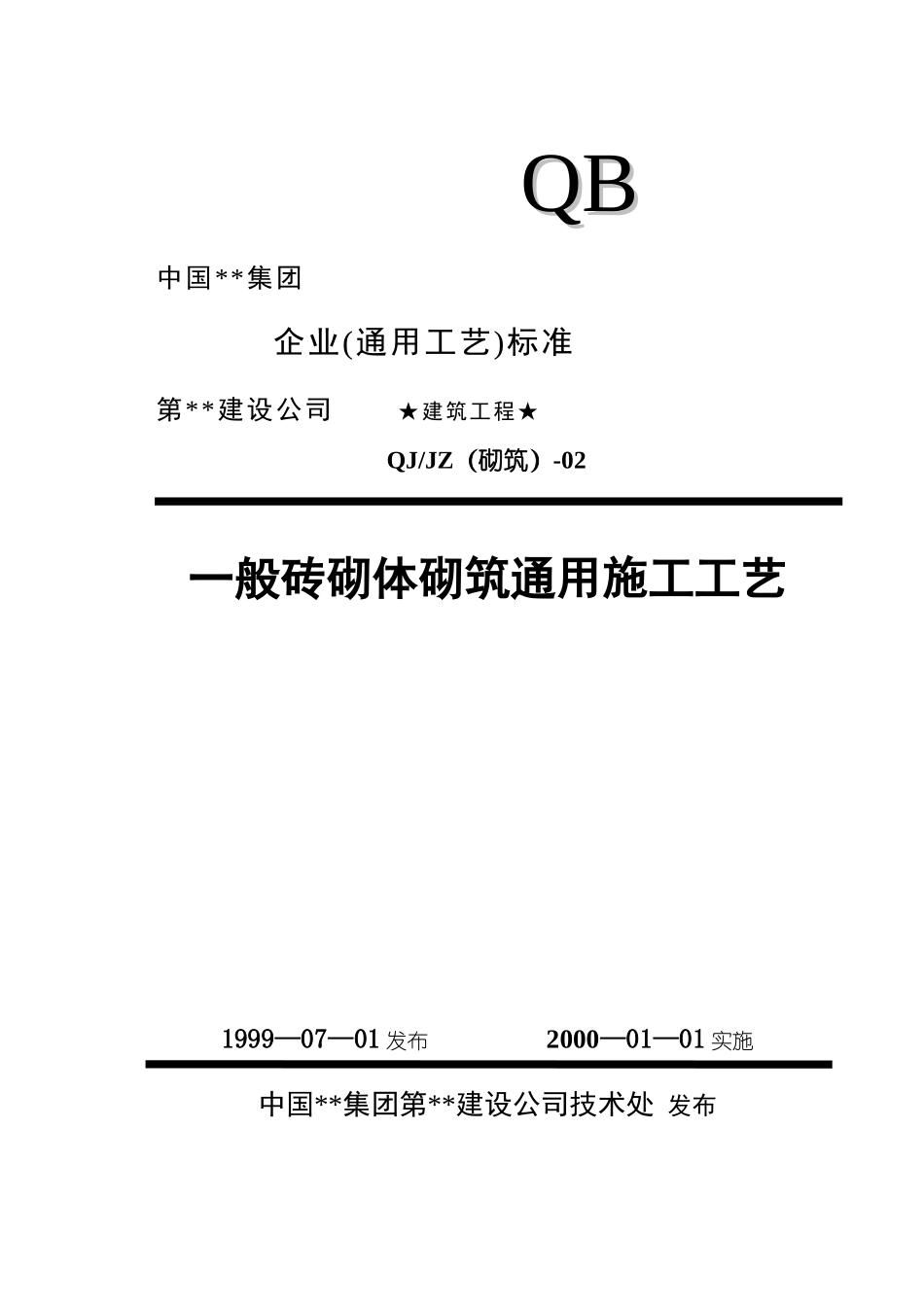 QB

中国**集团

企业(通用工艺)标准

第**建设公司　　★建筑工程★

QJ/JZ（砌筑）-02

一般砖砌体砌筑通用施工工艺

1999—07—01 发布　　2000—01—01 实施

中国**集团第**建设公司技术处 发布